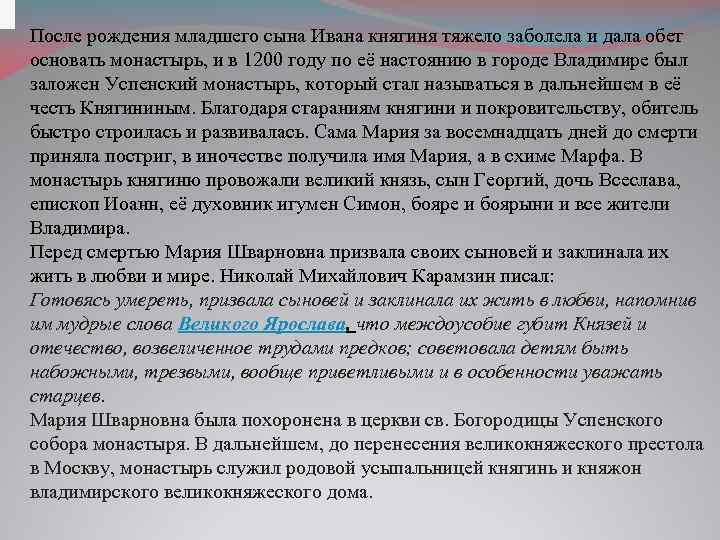 После рождения младшего сына Ивана княгиня тяжело заболела и дала обет основать монастырь, и в 1200 году по её настоянию в городе Владимире был заложен Успенский монастырь, который стал называться в дальнейшем в её честь Княгининым. Благодаря стараниям княгини и покровительству, обитель быстро строилась и развивалась. Сама Мария за восемнадцать дней до смерти приняла постриг, в иночестве получила имя Мария, а в схиме Марфа. В монастырь княгиню провожали великий князь, сын Георгий, дочь Всеслава, епископ Иоанн, её духовник игумен Симон, бояре и боярыни и все жители Владимира.
Перед смертью Мария Шварновна призвала своих сыновей и заклинала их жить в любви и мире. Николай Михайлович Карамзин писал:
Готовясь умереть, призвала сыновей и заклинала их жить в любви, напомнив им мудрые слова Великого Ярослава, что междоусобие губит Князей и отечество, возвеличенное трудами предков; советовала детям быть набожными, трезвыми, вообще приветливыми и в особенности уважать старцев.
Мария Шварновна была похоронена в церкви св. Богородицы Успенского собора монастыря. В дальнейшем, до перенесения великокняжеского престола в Москву, монастырь служил родовой усыпальницей княгинь и княжон владимирского великокняжеского дома.